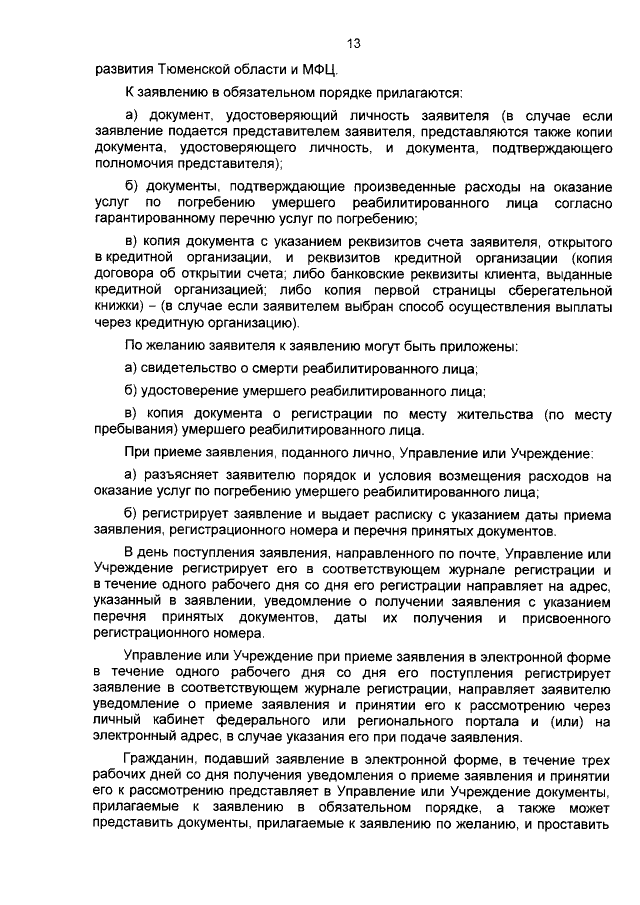 13

развития Тюменской области и МФЦ.

К заявлению в обязательном порядке прилагаются:

а) документ, удостоверяющий личность заявителя (в случае если заявление подается представителем заявителя, представляются также копии документа, удостоверяющего личность, и документа, подтверждающего полномочия представителя);

б) документы, подтверждающие произведенные расходы на оказание услуг по погребению умершего реабилитированного лица согласно гарантированному перечню услуг по погребению;

в) копия документа с указанием реквизитов счета заявителя, открытого в кредитной организации, и реквизитов кредитной организации (копия договора об открытии счета; либо банковские реквизиты клиента, выданные кредитной организацией; либо копия первой страницы сберегательной книжки) – (в случае если заявителем выбран способ осуществления выплаты через кредитную организацию).

По желанию заявителя к заявлению могут быть приложены:

а) свидетельство о смерти реабилитированного лица;

б) удостоверение умершего реабилитированного лица;

в) копия документа о регистрации по месту жительства (по месту пребывания) умершего реабилитированного лица.

При приеме заявления, поданного лично, Управление или Учреждение:

а) разъясняет заявителю порядок и условия возмещения расходов на оказание услуг по погребению умершего реабилитированного лица;

б) регистрирует заявление и выдает расписку с указанием даты приема заявления, регистрационного номера и перечня принятых документов.

В день поступления заявления, направленного по почте, Управление или Учреждение регистрирует его в соответствующем журнале регистрации и в течение одного рабочего дня со дня его регистрации направляет на адрес, указанный в заявлении, уведомление о получении заявления с указанием перечня принятых документов, даты их получения и присвоенного регистрационного номера.

Управление или Учреждение при приеме заявления в электронной форме в течение одного рабочего дня со дня его поступления регистрирует заявление в соответствующем журнале регистрации, направляет заявителю уведомление о приеме заявления и принятии его к рассмотрению через личный кабинет федерального или регионального портала и (или) на электронный адрес, в случае указания его при подаче заявления.

Гражданин, подавший заявление в электронной форме, в течение трех рабочих дней со дня получения уведомления о приеме заявления и принятии его к рассмотрению представляет в Управление или Учреждение документы, прилагаемые к заявлению в обязательном порядке, а также может представить документы, прилагаемые к заявлению по желанию, и проставить